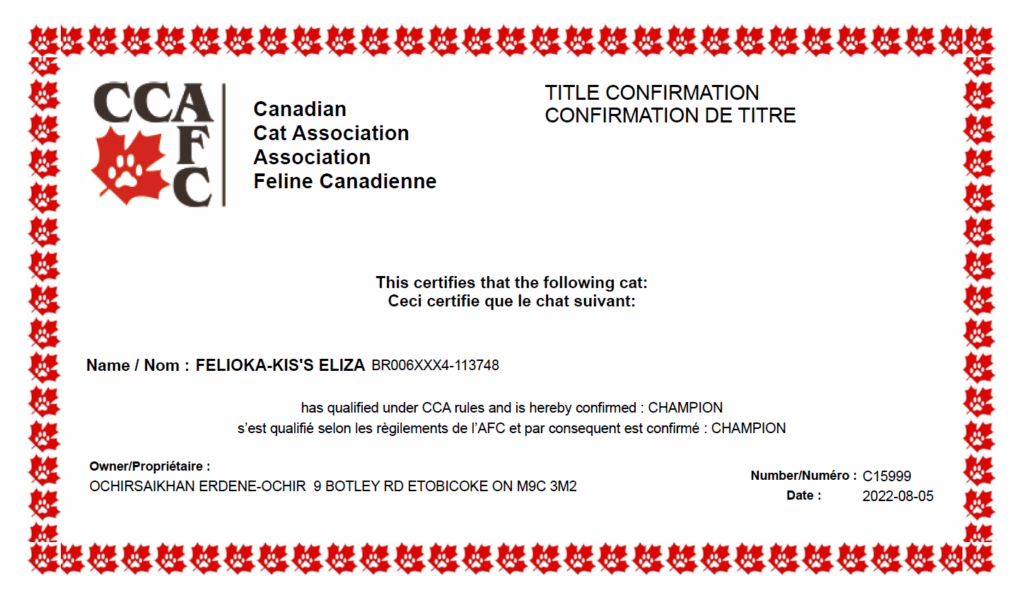 CCA AFC

Canadian
Cat Association
Association
Feline Canadienne

TITLE CONFIRMATION
CONFIRMATION DE TITRE

This certifies that the following cat:
Ceci certifie que le chat suivant:

Name / Nom : FELIOKA-KIS'S ELIZA BR006XXX4-113748

has qualified under CCA rules and is hereby confirmed : CHAMPION
s'est qualifié selon les règlements de l'AFC et par consequent est confirmé : CHAMPION

Owner/Propriétaire :
OCHIRSAIKHAN ERDENE-OCHIR 9 BOTLEY RD ETOBICOKE ON M9C 3M2

Number/Numéro : C15999
Date : 2022-08-05